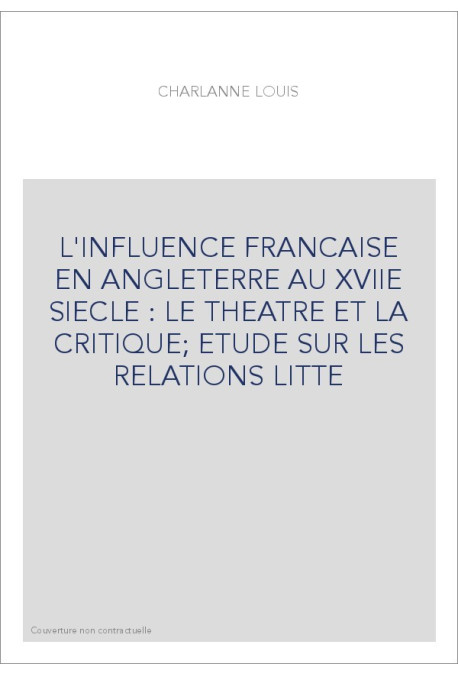 CHARLANNE LOUIS

L'INFLUENCE FRANCAISE EN ANGLETERRE AU XVIIE SIECLE : LE THEATRE ET LA CRITIQUE; ETUDE SUR LES RELATIONS LITTE

Couverture non contractuelle